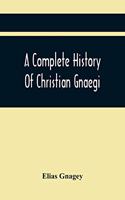 A Complete History Of Christian Gnaegi

Elias Gnagey